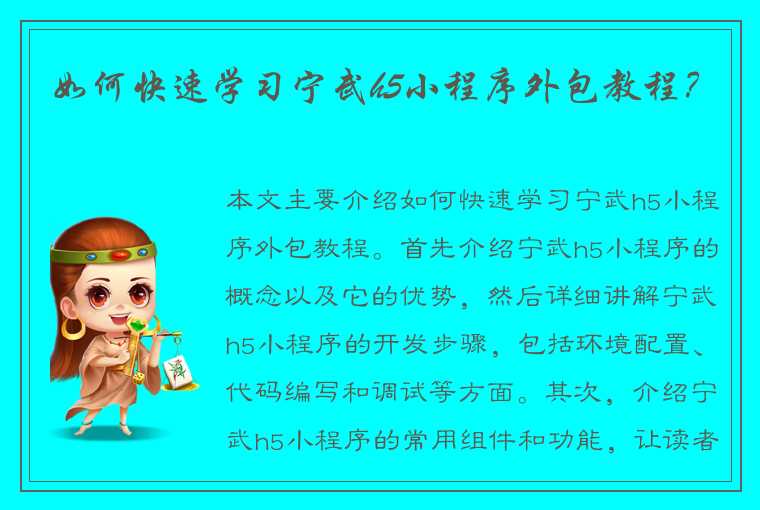 如何快速学习宁武h5小程序外包教程？

本文主要介绍如何快速学习宁武h5小程序外包教程。首先介绍宁武h5小程序的概念以及它的优势，然后详细讲解宁武h5小程序的开发步骤，包括环境配置、代码编写和调试等方面。其次，介绍宁武h5小程序的常用组件和功能，让读者